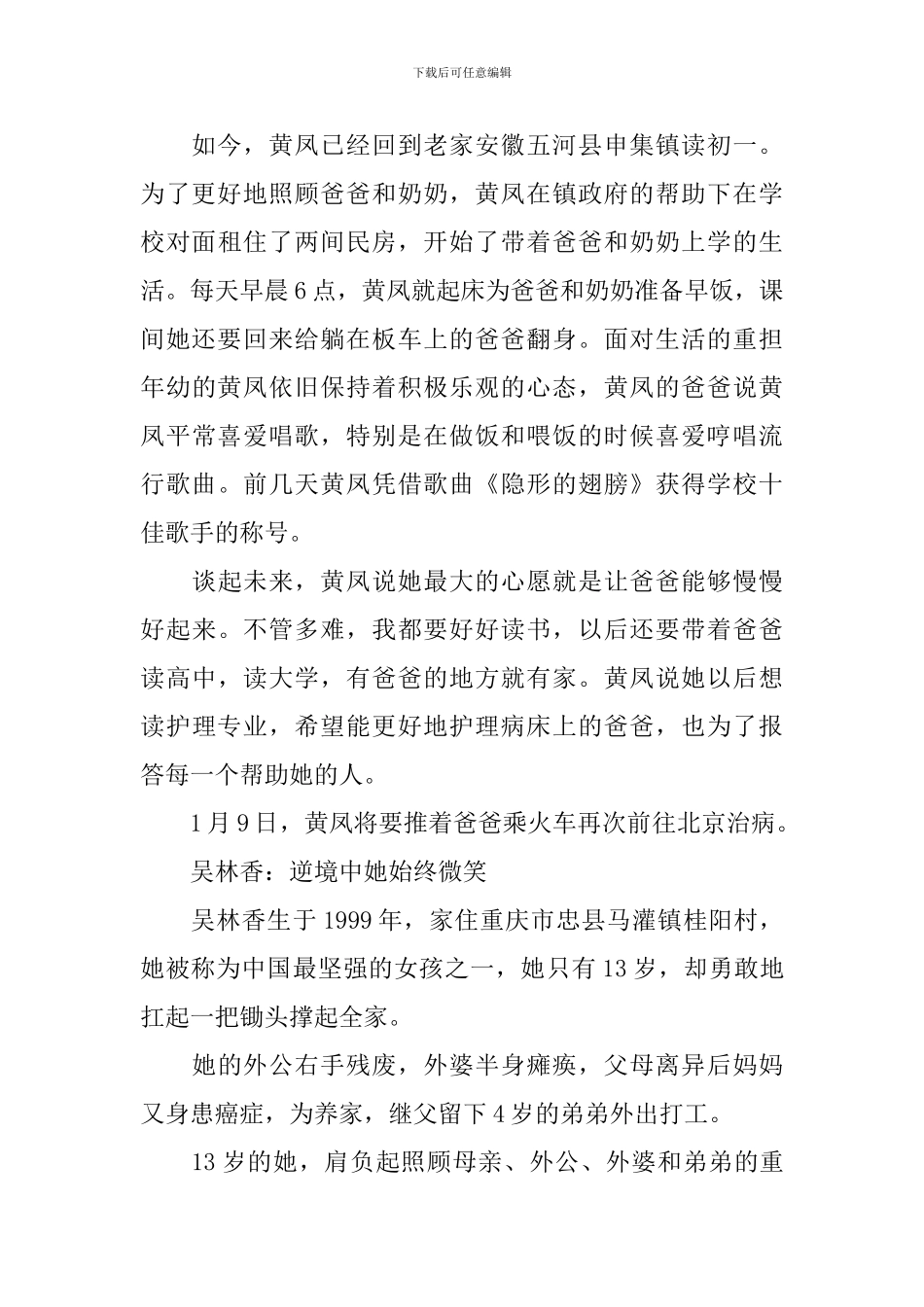 下载后可任意编辑

如今，黄凤已经回到老家安徽五河县申集镇读初一。为了更好地照顾爸爸和奶奶，黄凤在镇政府的帮助下在学校对面租住了两间民房，开始了带着爸爸和奶奶上学的生活。每天早晨6点，黄凤就起床为爸爸和奶奶准备早饭，课间她还要回来给躺在板车上的爸爸翻身。面对生活的重担年幼的黄凤依旧保持着积极乐观的心态，黄凤的爸爸说黄凤平常喜爱唱歌，特别是在做饭和喂饭的时候喜爱哼唱流行歌曲。前几天黄凤凭借歌曲《隐形的翅膀》获得学校十佳歌手的称号。

谈起未来，黄凤说她最大的心愿就是让爸爸能够慢慢好起来。不管多难，我都要好好读书，以后还要带着爸爸读高中，读大学，有爸爸的地方就有家。黄凤说她以后想读护理专业，希望能更好地护理病床上的爸爸，也为了报答每一个帮助她的人。

1月9日，黄凤将要推着爸爸乘火车再次前往北京治病。

吴林香：逆境中她始终微笑

吴林香生于1999年，家住重庆市忠县马灌镇桂阳村，她被称为中国最坚强的女孩之一，她只有13岁，却勇敢地扛起一把锄头撑起全家。

她的外公右手残废，外婆半身瘫痪，父母离异后妈妈又身患癌症，为养家，继父留下4岁的弟弟外出打工。

13岁的她，肩负起照顾母亲、外公、外婆和弟弟的重